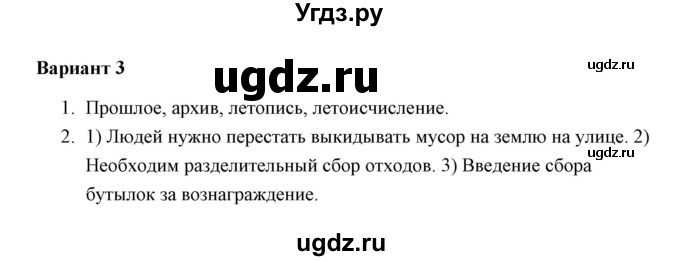 Угдз.ру

Вариант 3

ugdz.ru

ugdz.ru

1. Прошлое, архив, летопись, летоисчисление.

2. 1) Людей нужно перестать выкидывать мусор на землю на улице. 2) Необходим разделительный сбор отходов. 3) Введение сбора бутылок за вознаграждение.

ugdz.ru

ugdz.ru